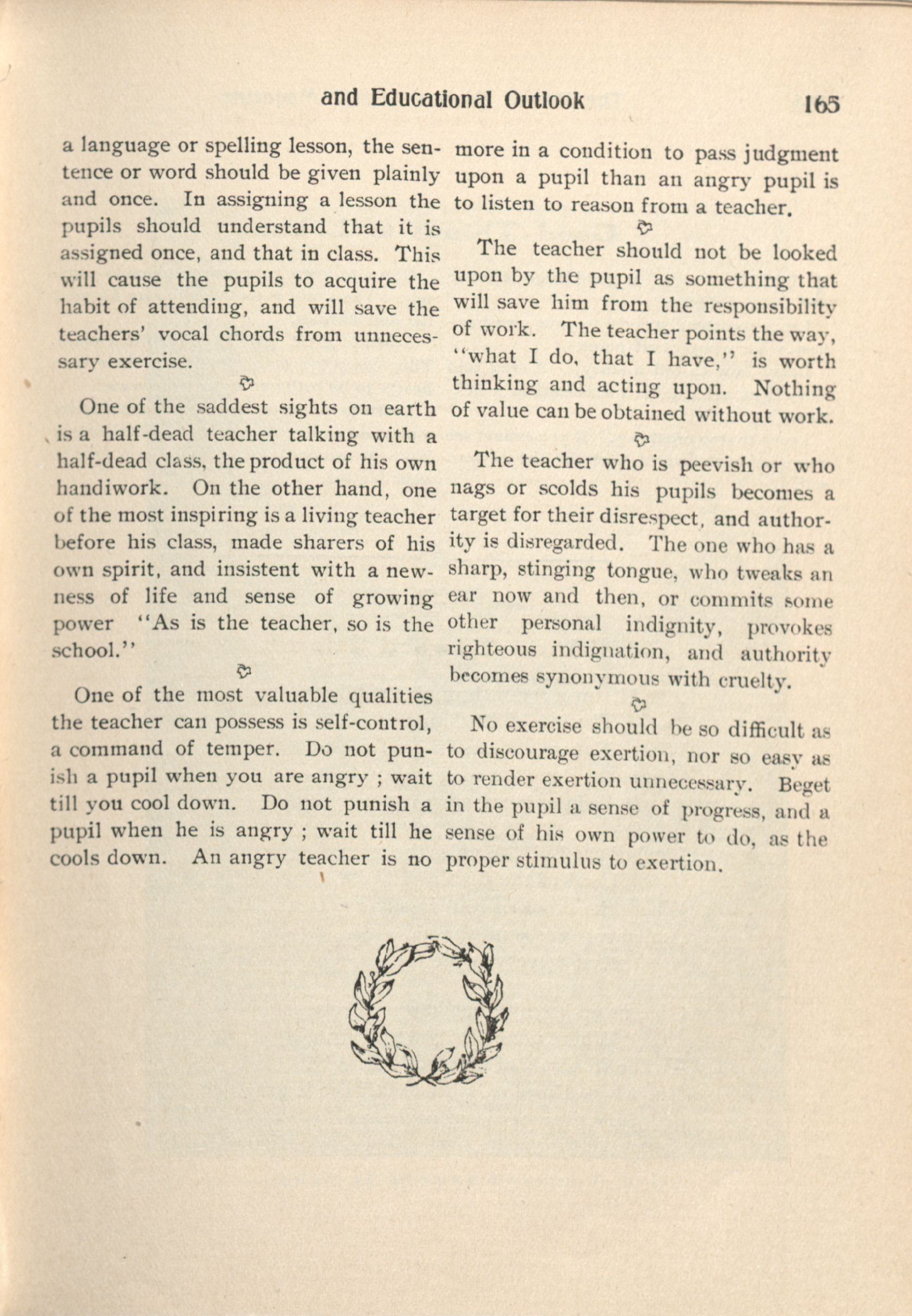 and Educational Outlook 165

a language or spelling lesson, the sentence or word should be given plainly and once. In assigning a lesson the pupils should understand that it is assigned once, and that in class. This will cause the pupils to acquire the habit of attending, and will save the teachers' vocal chords from unnecessary exercise.

One of the saddest sights on earth is a half-dead teacher talking with a half-dead class, the product of his own handiwork. On the other hand, one of the most inspiring is a living teacher before his class, made sharers of his own spirit, and insistent with a newness of life and sense of growing power "As is the teacher, so is the school."

One of the most valuable qualities the teacher can possess is self-control, a command of temper. Do not punish a pupil when you are angry ; wait till you cool down. Do not punish a pupil when he is angry ; wait till he cools down. An angry teacher is no more in a condition to pass judgment upon a pupil than an angry pupil is to listen to reason from a teacher.

The teacher should not be looked upon by the pupil as something that will save him from the responsibility of work. The teacher points the way, "what I do, that I have," is worth thinking and acting upon. Nothing of value can be obtained without work.

The teacher who is peevish or who nags or scolds his pupils becomes a target for their disrespect, and authority is disregarded. The one who has a sharp, stinging tongue, who tweaks an ear now and then, or commits some other personal indignity, provokes righteous indignation, and authority becomes synonymous with cruelty.

No exercise should be so difficult as to discourage exertion, nor so easy as to render exertion unnecessary. Beget in the pupil a sense of progress, and a sense of his own power to do, as the proper stimulus to exertion.